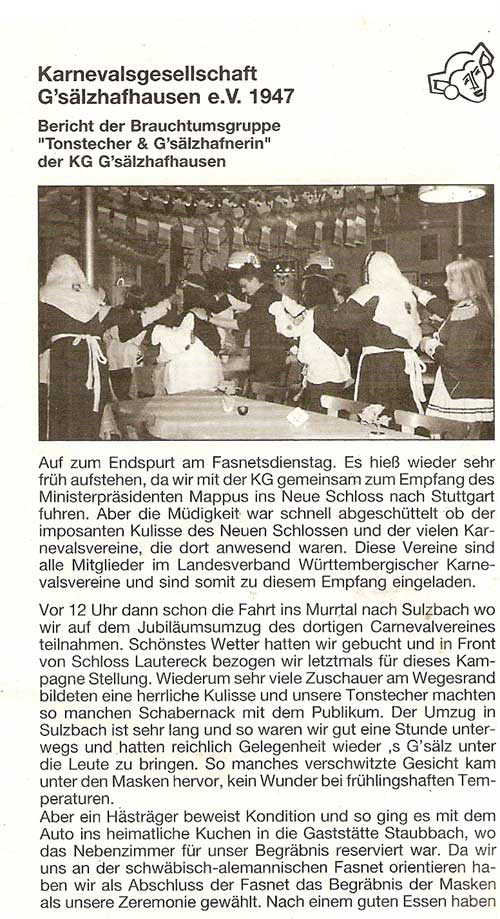 Karnevalsgesellschaft G'sälzhafhausen e.V. 1947

Bericht der Brauchtumsgruppe "Tonstecher & G'sälzhafnerin" der KG G'sälzhafhausen

Auf zum Endspurt am Fasnetsdienstag. Es hieß wieder sehr früh aufstehen, da wir mit der KG gemeinsam zum Empfang des Ministerpräsidenten Mappus ins Neue Schloss nach Stuttgart fuhren. Aber die Müdigkeit war schnell abgeschüttelt ob der imposanten Kulisse des Neuen Schlossen und der vielen Karnevalsvereine, die dort anwesend waren. Diese Vereine sind alle Mitglieder im Landesverband Württembergischer Karnevalsvereine und sind somit zu diesem Empfang eingeladen.

Vor 12 Uhr dann schon die Fahrt ins Murrtal nach Sulzbach wo wir auf dem Jubiläumsumzug des dortigen Carnevalvereines teilnahmen. Schönstes Wetter hatten wir gebucht und in Front von Schloss Lautereck bezogen wir letztmals für dieses Kampagne Stellung. Wiederum sehr viele Zuschauer am Wegesrand bildeten eine herrliche Kulisse und unsere Tonstecher machten so manchen Schabernack mit dem Publikum. Der Umzug in Sulzbach ist sehr lang und so waren wir gut eine Stunde unterwegs und hatten reichlich Gelegenheit wieder ‚s G'sälz unter die Leute zu bringen. So manches verschwitzte Gesicht kam unter den Masken hervor, kein Wunder bei frühlingshaften Temperaturen.
Aber ein Hästräger beweist Kondition und so ging es mit dem Auto ins heimatliche Kuchen in die Gaststätte Staubbach, wo das Nebenzimmer für unser Begräbnis reserviert war. Da wir uns an der schwäbisch-alemannischen Fasnet orientieren haben wir als Abschluss der Fasnet das Begräbnis der Masken als unsere Zeremonie gewählt. Nach einem guten Essen haben